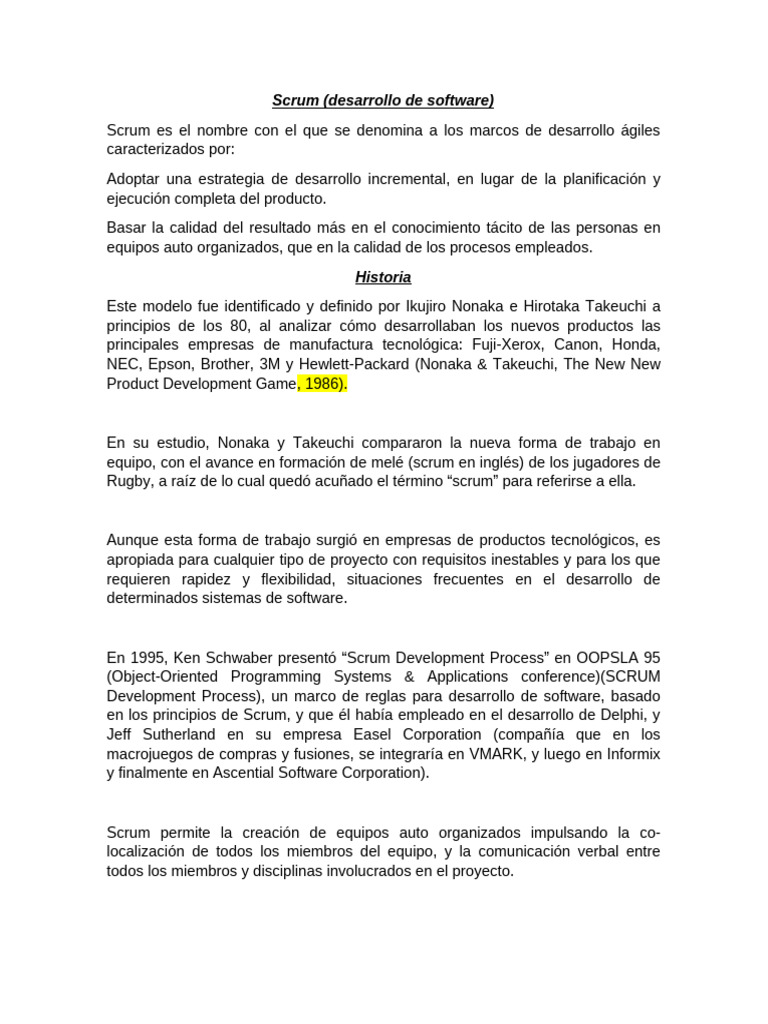 Scrum (desarrollo de software)

Scrum es el nombre con el que se denomina a los marcos de desarrollo ágiles caracterizados por:

Adoptar una estrategia de desarrollo incremental, en lugar de la planificación y ejecución completa del producto.

Basar la calidad del resultado más en el conocimiento tácito de las personas en equipos auto organizados, que en la calidad de los procesos empleados.

Historia

Este modelo fue identificado y definido por Ikujiro Nonaka e Hirotaka Takeuchi a principios de los 80, al analizar cómo desarrollaban los nuevos productos las principales empresas de manufactura tecnológica: Fuji-Xerox, Canon, Honda, NEC, Epson, Brother, 3M y Hewlett-Packard (Nonaka & Takeuchi, The New New Product Development Game, 1986).

En su estudio, Nonaka y Takeuchi compararon la nueva forma de trabajo en equipo, con el avance en formación de melé (scrum en inglés) de los jugadores de Rugby, a raíz de lo cual quedó acuñado el término “scrum” para referirse a ella.

Aunque esta forma de trabajo surgió en empresas de productos tecnológicos, es apropiada para cualquier tipo de proyecto con requisitos inestables y para los que requieren rapidez y flexibilidad, situaciones frecuentes en el desarrollo de determinados sistemas de software.

En 1995, Ken Schwaber presentó “Scrum Development Process” en OOPSLA 95 (Object-Oriented Programming Systems & Applications conference)(SCRUM Development Process), un marco de reglas para desarrollo de software, basado en los principios de Scrum, y que él había empleado en el desarrollo de Delphi, y Jeff Sutherland en su empresa Easel Corporation (compañía que en los macrojuegos de compras y fusiones, se integraría en VMARK, y luego en Informix y finalmente en Ascential Software Corporation).

Scrum permite la creación de equipos auto organizados impulsando la co-localización de todos los miembros del equipo, y la comunicación verbal entre todos los miembros y disciplinas involucrados en el proyecto.